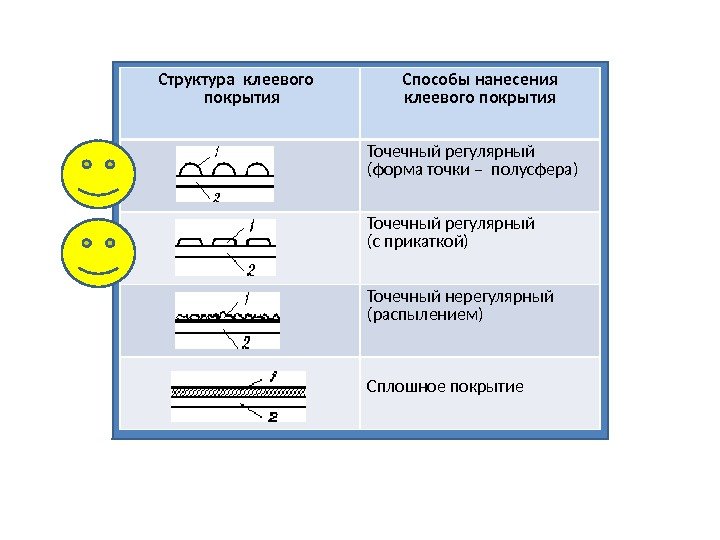 | Структура клеевого покрытия | Способы нанесения клеевого покрытия |
|---|---|
| 1 2 | Точечный регулярный (форма точки – полусфера) |
| 1 2 | Точечный регулярный (с прикаткой) |
| 1 2 | Точечный нерегулярный (распылением) |
| 1 2 | Сплошное покрытие |